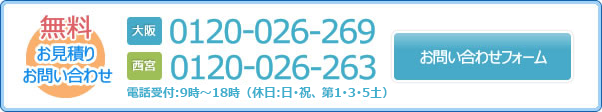 無料
お見積り
お問い合わせ

大阪 0120-026-269
西宮 0120-026-263
電話受付:9時～18時（休日:日・祝、第1・3・5土）

お問い合わせフォーム